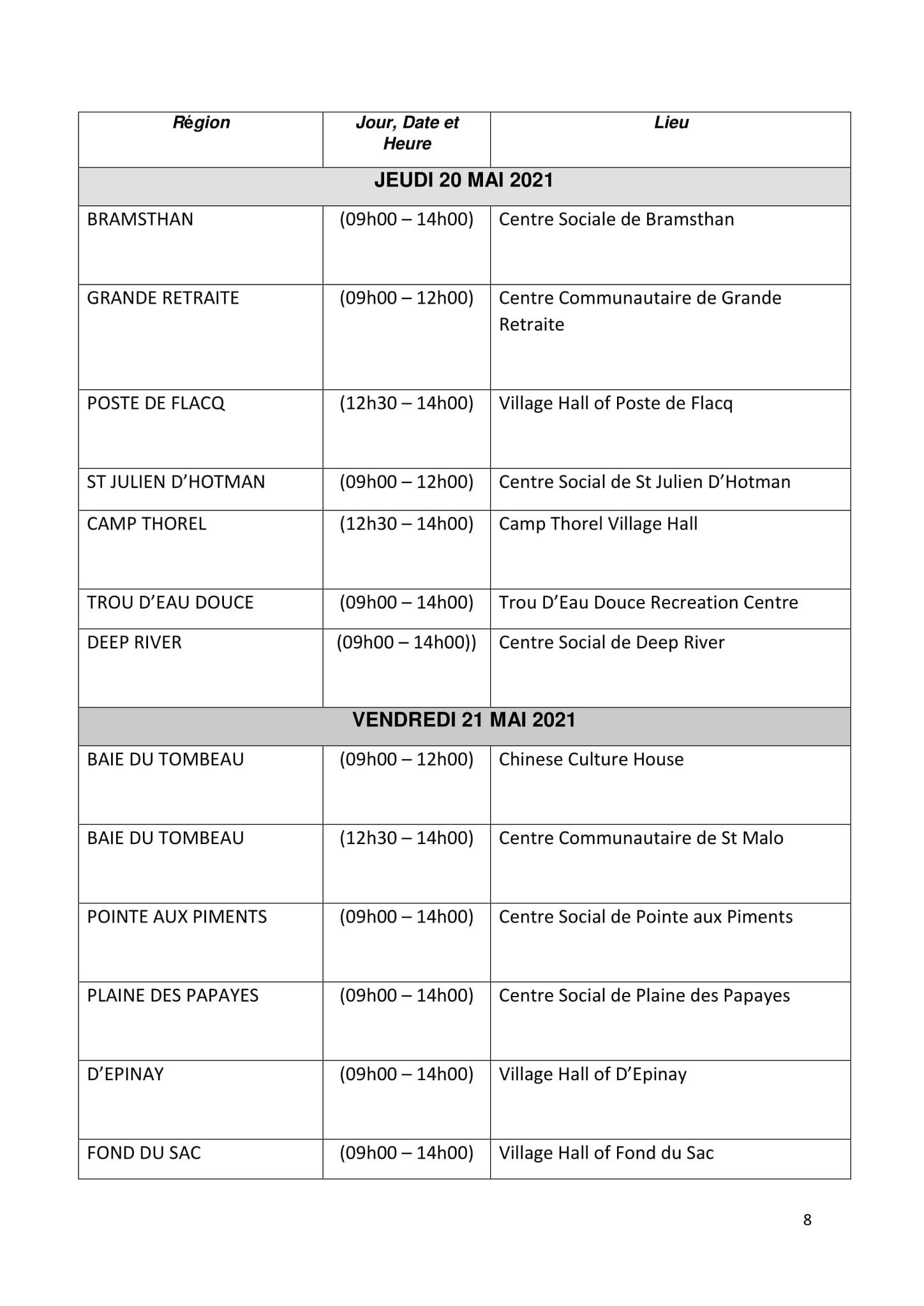 | Région | Jour, Date et Heure | Lieu |
|---|---|---|
| JEUDI 20 MAI 2021 | | |
| BRAMSTHAN | (09h00 – 14h00) | Centre Sociale de Bramsthan |
| GRANDE RETRAITE | (09h00 – 12h00) | Centre Communautaire de Grande Retraite |
| POSTE DE FLACQ | (12h30 – 14h00) | Village Hall of Poste de Flacq |
| ST JULIEN D'HOTMAN | (09h00 – 12h00) | Centre Social de St Julien D'Hotman |
| CAMP THOREL | (12h30 – 14h00) | Camp Thorel Village Hall |
| TROU D'EAU DOUCE | (09h00 – 14h00) | Trou D'Eau Douce Recreation Centre |
| DEEP RIVER | (09h00 – 14h00)) | Centre Social de Deep River |
| VENDREDI 21 MAI 2021 | | |
| BAIE DU TOMBEAU | (09h00 – 12h00) | Chinese Culture House |
| BAIE DU TOMBEAU | (12h30 – 14h00) | Centre Communautaire de St Malo |
| POINTE AUX PIMENTS | (09h00 – 14h00) | Centre Social de Pointe aux Piments |
| PLAINE DES PAPAYES | (09h00 – 14h00) | Centre Social de Plaine des Papayes |
| D'EPINAY | (09h00 – 14h00) | Village Hall of D'Epinay |
| FOND DU SAC | (09h00 – 14h00) | Village Hall of Fond du Sac |

8